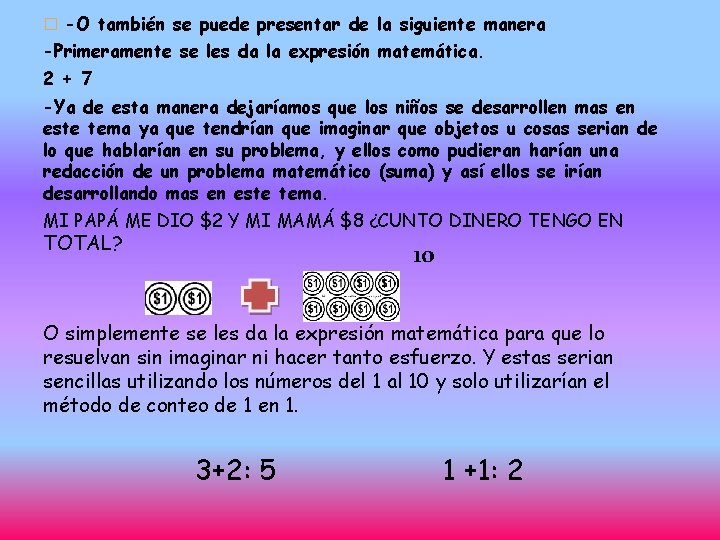 -O también se puede presentar de la siguiente manera

-Primeramente se les da la expresión matemática.

2 + 7

-Ya de esta manera dejaríamos que los niños se desarrollen mas en este tema ya que tendrían que imaginar que objetos u cosas serian de lo que hablarían en su problema, y ellos como pudieran harían una redacción de un problema matemático (suma) y así ellos se irían desarrollando mas en este tema.

MI PAPÁ ME DIO \$2 Y MI MAMÁ \$8 ¿CUNTO DINERO TENGO EN TOTAL?

10

\$1 \$1

\$1 \$1 \$1 \$1 \$1 \$1 \$1 \$1

O simplemente se les da la expresión matemática para que lo resuelvan sin imaginar ni hacer tanto esfuerzo. Y estas serian sencillas utilizando los números del 1 al 10 y solo utilizarían el método de conteo de 1 en 1.

3+2: 5

1 +1: 2